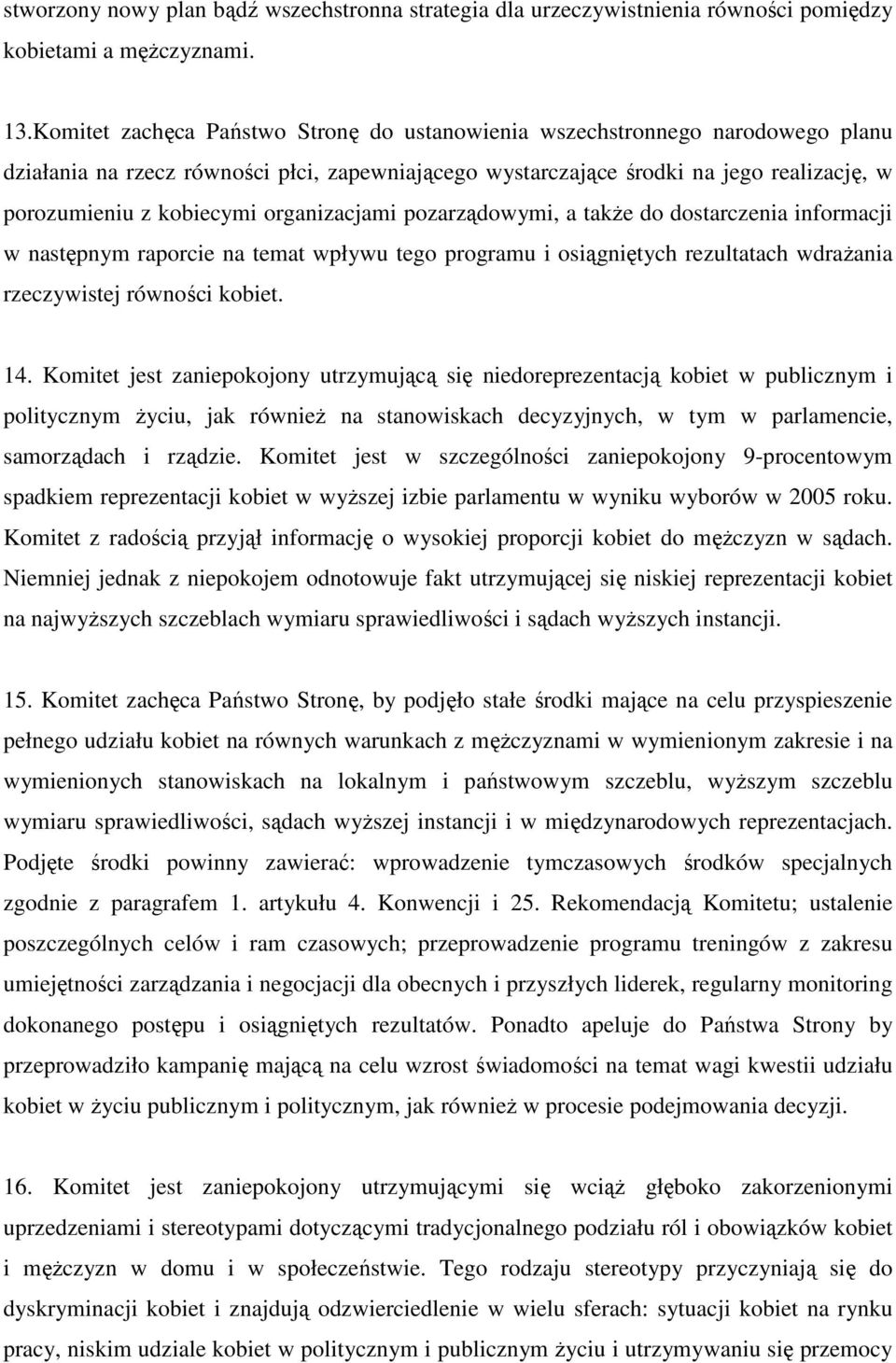 stworzony nowy plan bądź wszechstronna strategia dla urzeczywistnienia równości pomiędzy kobietami a mężczyznami.

13.Komitet zachęca Państwo Stronę do ustanowienia wszechstronnego narodowego planu działania na rzecz równości płci, zapewniającego wystarczające środki na jego realizację, w porozumieniu z kobiecymi organizacjami pozarządowymi, a także do dostarczenia informacji w następnym raporcie na temat wpływu tego programu i osiągniętych rezultatach wdrażania rzeczywistej równości kobiet.

14. Komitet jest zaniepokojony utrzymującą się niedoreprezentacją kobiet w publicznym i politycznym życiu, jak również na stanowiskach decyzyjnych, w tym w parlamencie, samorządach i rządzie. Komitet jest w szczególności zaniepokojony 9-procentowym spadkiem reprezentacji kobiet w wyższej izbie parlamentu w wyniku wyborów w 2005 roku. Komitet z radością przyjął informację o wysokiej proporcji kobiet do mężczyzn w sądach. Niemniej jednak z niepokojem odnotowuje fakt utrzymującej się niskiej reprezentacji kobiet na najwyższych szczeblach wymiaru sprawiedliwości i sądach wyższych instancji.

15. Komitet zachęca Państwo Stronę, by podjęło stałe środki mające na celu przyspieszenie pełnego udziału kobiet na równych warunkach z mężczyznami w wymienionym zakresie i na wymienionych stanowiskach na lokalnym i państwowym szczeblu, wyższym szczeblu wymiaru sprawiedliwości, sądach wyższej instancji i w międzynarodowych reprezentacjach. Podjęte środki powinny zawierać: wprowadzenie tymczasowych środków specjalnych zgodnie z paragrafem 1. artykułu 4. Konwencji i 25. Rekomendacją Komitetu; ustalenie poszczególnych celów i ram czasowych; przeprowadzenie programu treningów z zakresu umiejętności zarządzania i negocjacji dla obecnych i przyszłych liderek, regularny monitoring dokonanego postępu i osiągniętych rezultatów. Ponadto apeluje do Państwa Strony by przeprowadziło kampanię mającą na celu wzrost świadomości na temat wagi kwestii udziału kobiet w życiu publicznym i politycznym, jak również w procesie podejmowania decyzji.

16. Komitet jest zaniepokojony utrzymującymi się wciąż głęboko zakorzenionymi uprzedzeniami i stereotypami dotyczącymi tradycjonalnego podziału ról i obowiązków kobiet i mężczyzn w domu i w społeczeństwie. Tego rodzaju stereotypy przyczyniają się do dyskryminacji kobiet i znajdują odzwierciedlenie w wielu sferach: sytuacji kobiet na rynku pracy, niskim udziale kobiet w politycznym i publicznym życiu i utrzymywaniu się przemocy